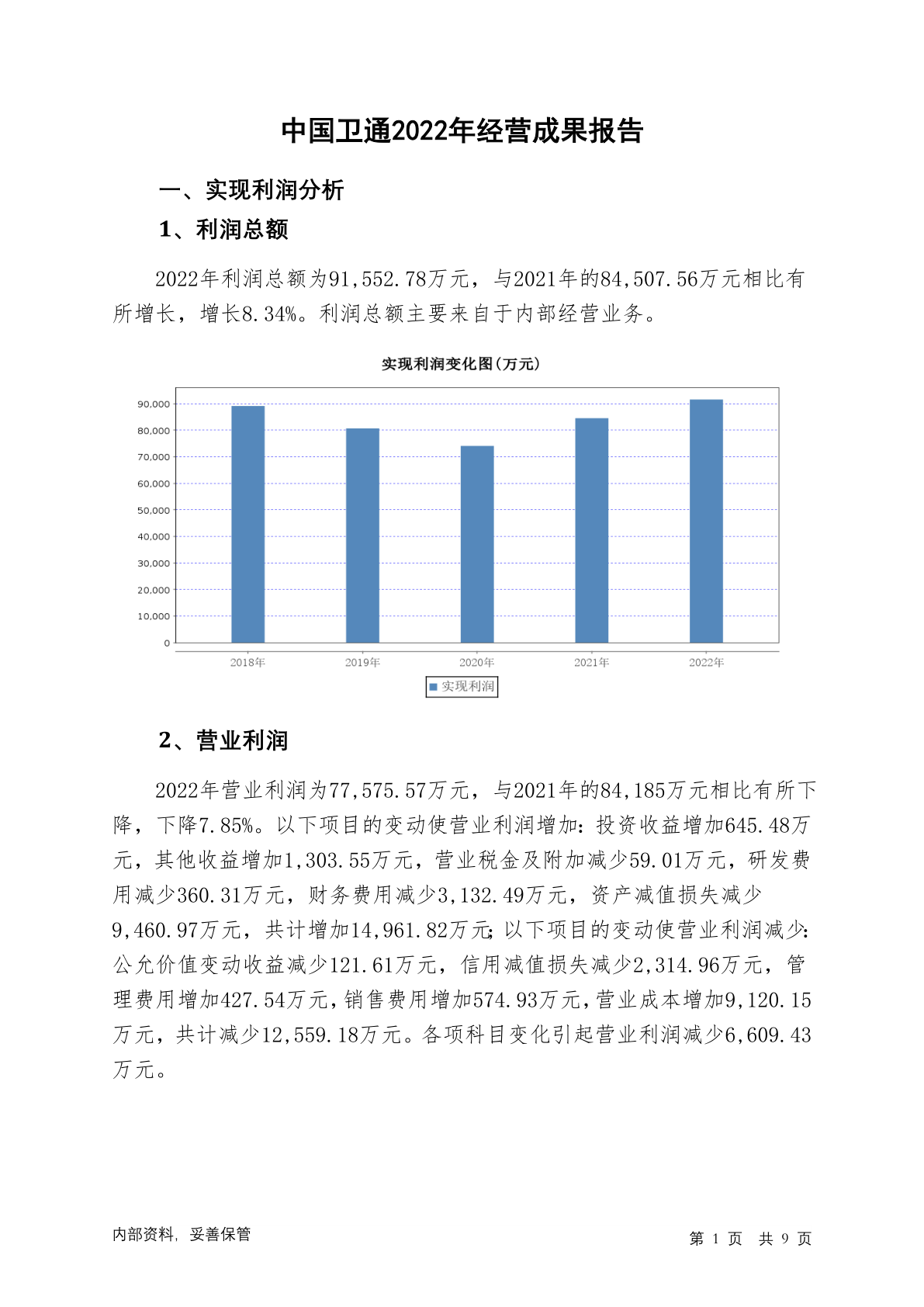 中国卫通2022年经营成果报告

一、实现利润分析

1、利润总额

2022年利润总额为91,552.78万元，与2021年的84,507.56万元相比有所增长，增长8.34%。利润总额主要来自于内部经营业务。

实现利润变化图(万元)

90,000
80,000
70,000
60,000
50,000
40,000
30,000
20,000
10,000
0

2018年 2019年 2020年 2021年 2022年

实现利润

2、营业利润

2022年营业利润为77,575.57万元，与2021年的84,185万元相比有所下降，下降7.85%。以下项目的变动使营业利润增加：投资收益增加645.48万元，其他收益增加1,303.55万元，营业税金及附加减少59.01万元，研发费用减少360.31万元，财务费用减少3,132.49万元，资产减值损失减少9,460.97万元，共计增加14,961.82万元；以下项目的变动使营业利润减少：公允价值变动收益减少121.61万元，信用减值损失减少2,314.96万元，管理费用增加427.54万元，销售费用增加574.93万元，营业成本增加9,120.15万元，共计减少12,559.18万元。各项科目变化引起营业利润减少6,609.43万元。

内部资料，妥善保管

第 1 页 共 9 页